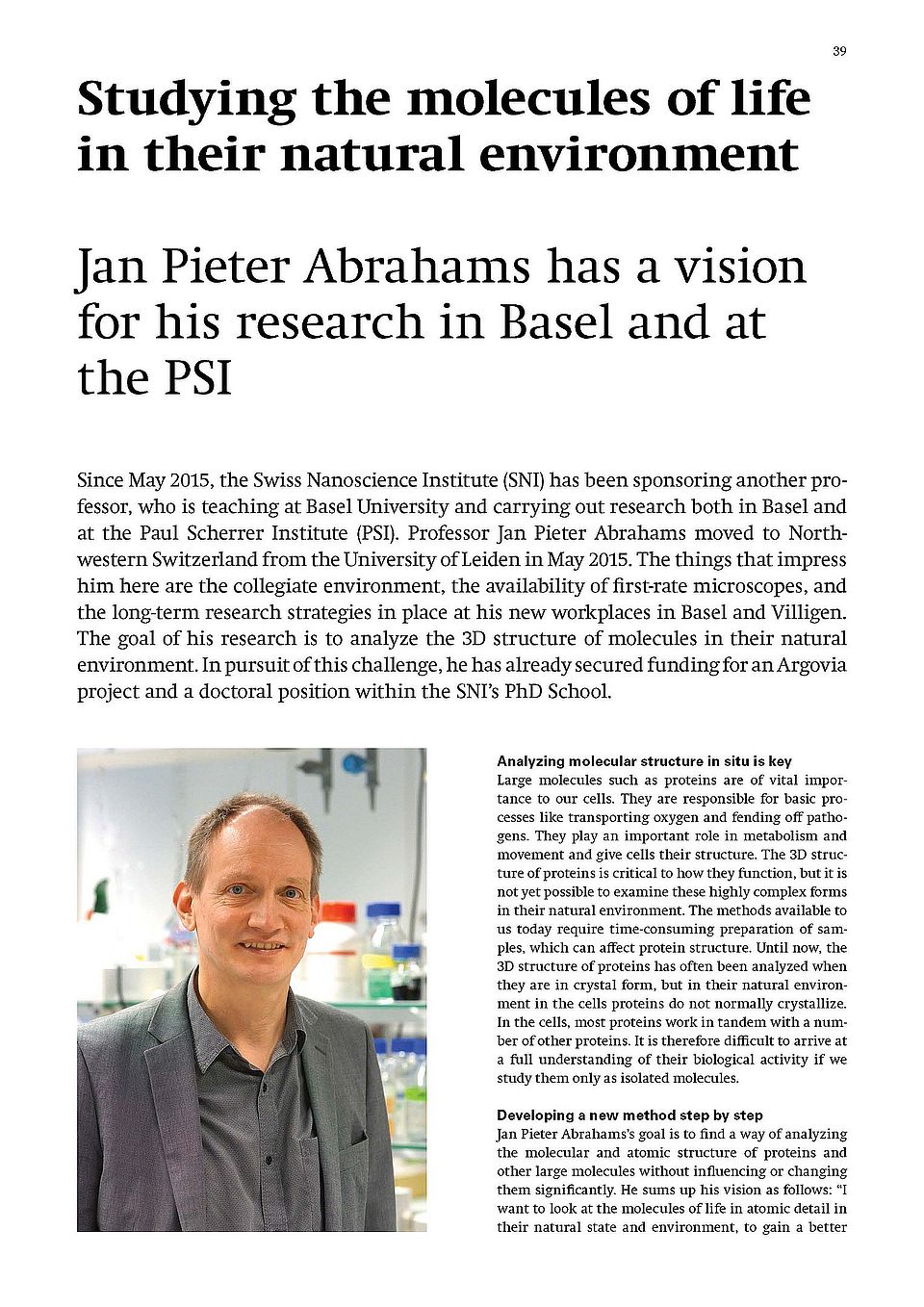 39

Studying the molecules of life in their natural environment

Jan Pieter Abrahams has a vision for his research in Basel and at the PSI

Since May 2015, the Swiss Nanoscience Institute (SNI) has been sponsoring another professor, who is teaching at Basel University and carrying out research both in Basel and at the Paul Scherrer Institute (PSI). Professor Jan Pieter Abrahams moved to Northwestern Switzerland from the University of Leiden in May 2015. The things that impress him here are the collegiate environment, the availability of first-rate microscopes, and the long-term research strategies in place at his new workplaces in Basel and Villigen. The goal of his research is to analyze the 3D structure of molecules in their natural environment. In pursuit of this challenge, he has already secured funding for an Argovia project and a doctoral position within the SNI's PhD School.

Analyzing molecular structure in situ is key
Large molecules such as proteins are of vital importance to our cells. They are responsible for basic processes like transporting oxygen and fending off pathogens. They play an important role in metabolism and movement and give cells their structure. The 3D structure of proteins is critical to how they function, but it is not yet possible to examine these highly complex forms in their natural environment. The methods available to us today require time-consuming preparation of samples, which can affect protein structure. Until now, the 3D structure of proteins has often been analyzed when they are in crystal form, but in their natural environment in the cells proteins do not normally crystallize. In the cells, most proteins work in tandem with a number of other proteins. It is therefore difficult to arrive at a full understanding of their biological activity if we study them only as isolated molecules.

Developing a new method step by step
Jan Pieter Abrahams's goal is to find a way of analyzing the molecular and atomic structure of proteins and other large molecules without influencing or changing them significantly. He sums up his vision as follows: "I want to look at the molecules of life in atomic detail in their natural state and environment, to gain a better